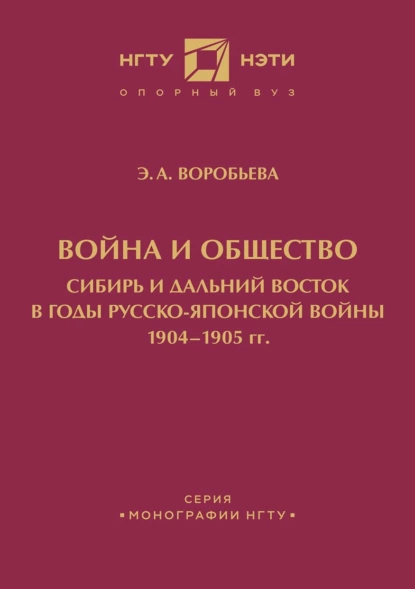 НГТУ НЭТИ
ОПОРНЫЙ ВУЗ

Э. А. ВОРОБЬЕВА

ВОЙНА И ОБЩЕСТВО
СИБИРЬ И ДАЛЬНИЙ ВОСТОК В ГОДЫ РУССКО-ЯПОНСКОЙ ВОЙНЫ 1904–1905 гг.

СЕРИЯ
▪ МОНОГРАФИИ НГТУ ▪